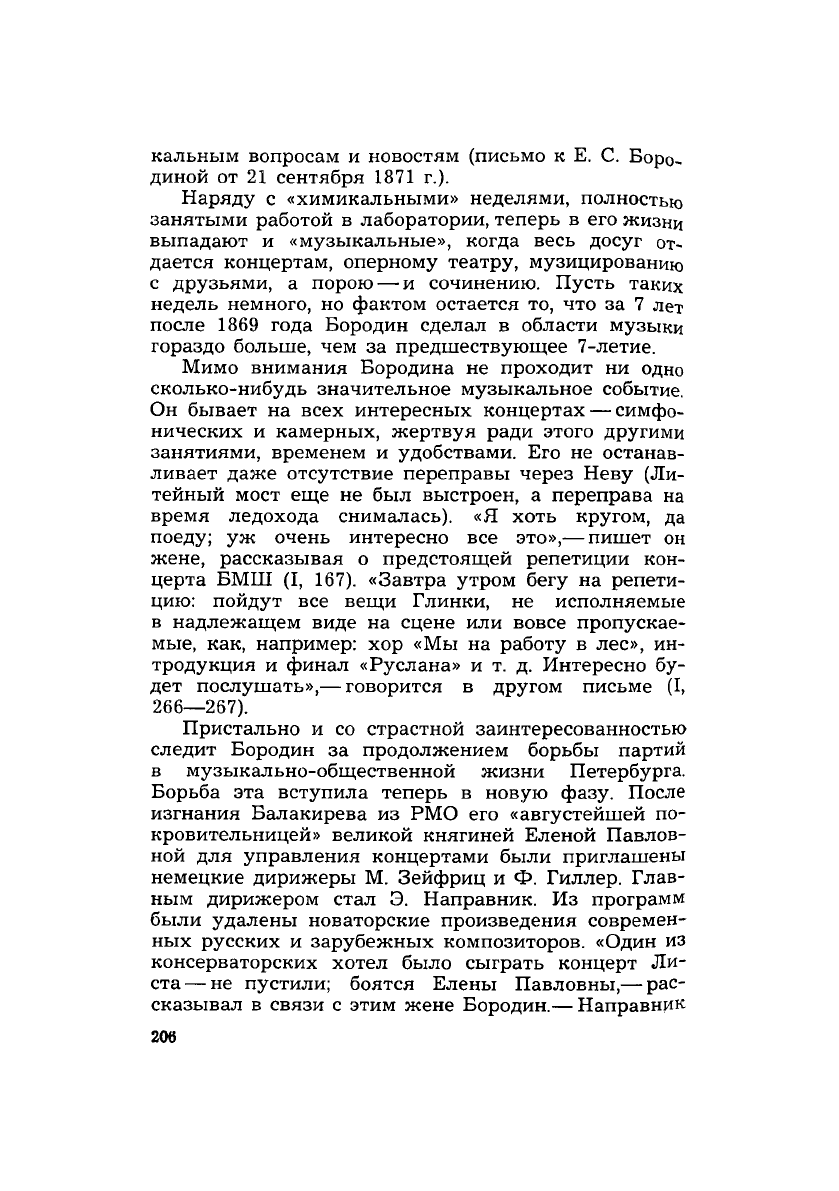 кальным вопросам и новостям (письмо к Е. С. Бородиной от 21 сентября 1871 г.).

Наряду с «химикальными» неделями, полностью занятыми работой в лаборатории, теперь в его жизни выпадают и «музыкальные», когда весь досуг отдается концертам, оперному театру, музицированию с друзьями, а порою — и сочинению. Пусть таких недель немного, но фактом остается то, что за 7 лет после 1869 года Бородин сделал в области музыки гораздо больше, чем за предшествующее 7-летие.

Мимо внимания Бородина не проходит ни одно сколько-нибудь значительное музыкальное событие. Он бывает на всех интересных концертах — симфонических и камерных, жертвуя ради этого другими занятиями, временем и удобствами. Его не останавливает даже отсутствие переправы через Неву (Литейный мост еще не был выстроен, а переправа на время ледохода снималась). «Я хоть кругом, да поеду; уж очень интересно все это»,— пишет он жене, рассказывая о предстоящей репетиции концерта БМШ (I, 167). «Завтра утром бегу на репетицию: пойдут все вещи Глинки, не исполняемые в надлежащем виде на сцене или вовсе пропускаемые, как, например: хор «Мы на работу в лес», интродукция и финал «Руслана» и т. д. Интересно будет послушать»,— говорится в другом письме (I, 266—267).

Пристально и со страстной заинтересованностью следит Бородин за продолжением борьбы партий в музыкально-общественной жизни Петербурга. Борьба эта вступила теперь в новую фазу. После изгнания Балакирева из РМО его «августейшей покровительницей» великой княгиней Еленой Павловной для управления концертами были приглашены немецкие дирижеры М. Зейфриц и Ф. Гиллер. Главным дирижером стал Э. Направник. Из программ были удалены новаторские произведения современных русских и зарубежных композиторов. «Один из консерваторских хотел было сыграть концерт Листа — не пустили; боятся Елены Павловны,— рассказывал в связи с этим жене Бородин.— Направник

206